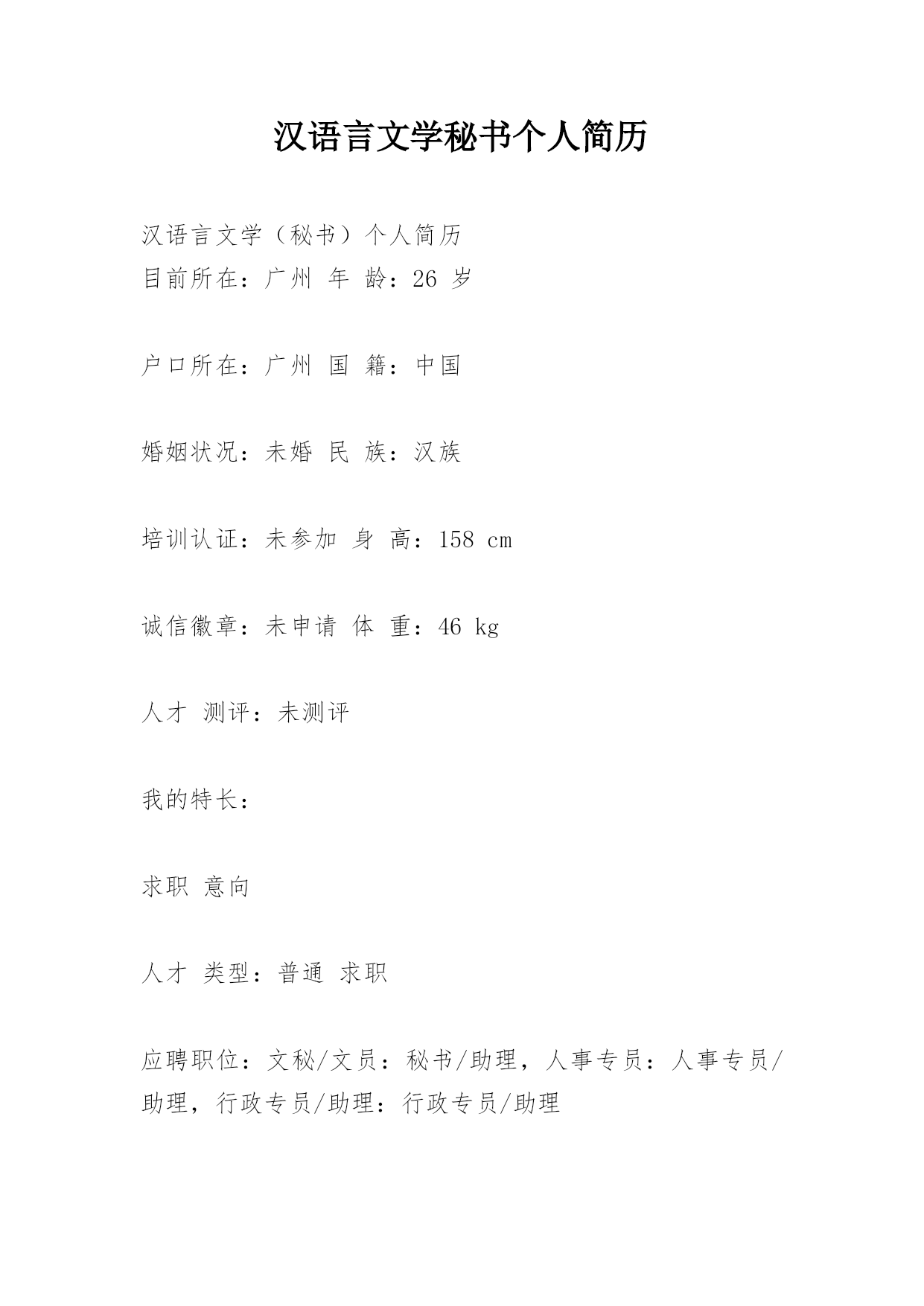 汉语言文学秘书个人简历

汉语言文学（秘书）个人简历
目前所在：广州 年 龄：26 岁

户口所在：广州 国 籍：中国

婚姻状况：未婚 民 族：汉族

培训认证：未参加 身 高：158 cm

诚信徽章：未申请 体 重：46 kg

人才 测评：未测评

我的特长：

求职 意向

人才 类型：普通 求职

应聘职位：文秘/文员：秘书/助理，人事专员：人事专员/助理，行政专员/助理：行政专员/助理